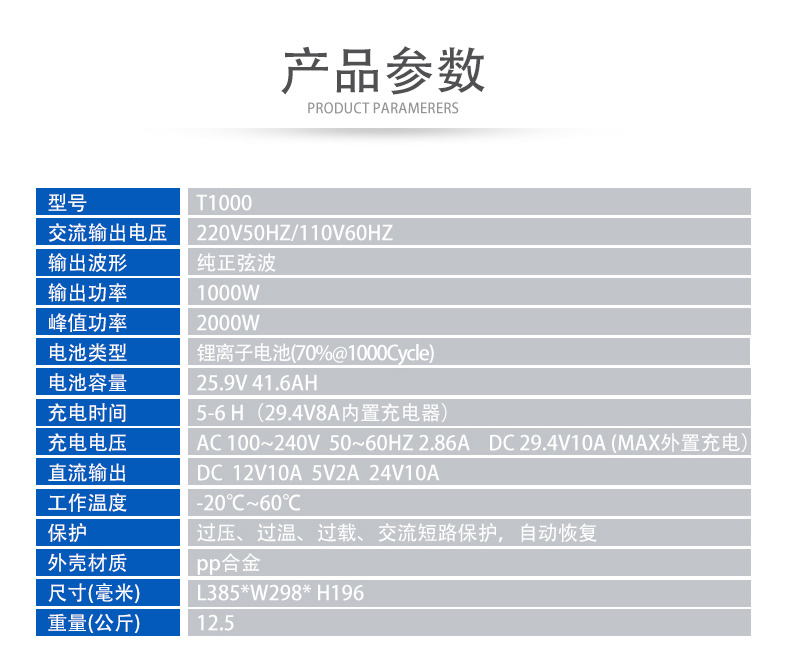 产品参数
PRODUCT PARAMERERS

| 型号 | T1000 |
|---|---|
| 交流输出电压 | 220V50HZ/110V60HZ |
| 输出波形 | 纯正弦波 |
| 输出功率 | 1000W |
| 峰值功率 | 2000W |
| 电池类型 | 锂离子电池(70%@1000Cycle) |
| 电池容量 | 25.9V 41.6AH |
| 充电时间 | 5-6 H（29.4V8A内置充电器） |
| 充电电压 | AC 100~240V 50~60HZ 2.86A DC 29.4V10A (MAX外置充电) |
| 直流输出 | DC 12V10A 5V2A 24V10A |
| 工作温度 | -20℃~60℃ |
| 保护 | 过压、过温、过载、交流短路保护，自动恢复 |
| 外壳材质 | pp合金 |
| 尺寸(毫米) | L385*W298* H196 |
| 重量(公斤) | 12.5 |